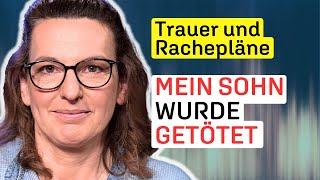 Trauer und Rachepläne

MEIN SOHN WURDE GETÖTET